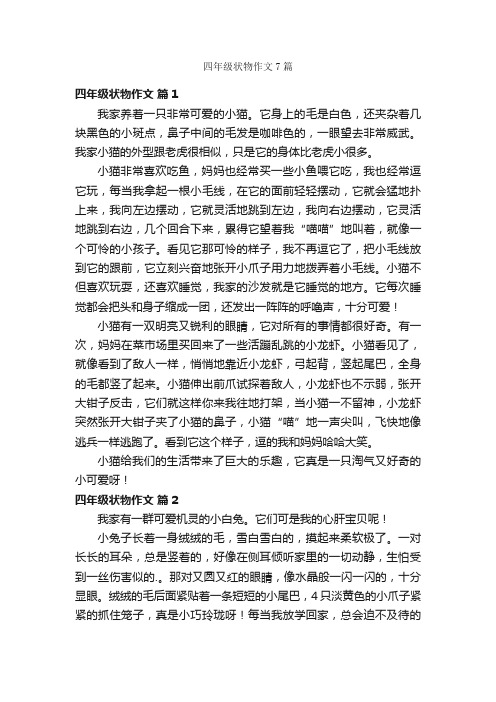 四年级状物作文7篇

四年级状物作文 篇1

我家养着一只非常可爱的小猫。它身上的毛是白色，还夹杂着几块黑色的小斑点，鼻子中间的毛发是咖啡色的，一眼望去非常威武。我家小猫的外型跟老虎很相似，只是它的身体比老虎小很多。

小猫非常喜欢吃鱼，妈妈也经常买一些小鱼喂它吃，我也经常逗它玩，每当我拿起一根小毛线，在它的面前轻轻摆动，它就会猛地扑上来，我向左边摆动，它就灵活地跳到左边，我向右边摆动，它灵活地跳到右边，几个回合下来，累得它望着我“喵喵”地叫着，就像一个可怜的小孩子。看见它那可怜的样子，我不再逗它了，把小毛线放到它的跟前，它立刻兴奋地张开小爪子用力地拨弄着小毛线。小猫不但喜欢玩耍，还喜欢睡觉，我家的沙发就是它睡觉的地方。它每次睡觉都会把头和身子缩成一团，还发出一阵阵的呼噜声，十分可爱！

小猫有一双明亮又锐利的眼睛，它对所有的事情都很好奇。有一次，妈妈在菜市场里买回来了一些活蹦乱跳的小龙虾。小猫看见了，就像看到了敌人一样，悄悄地靠近小龙虾，弓起背，竖起尾巴，全身的毛都竖了起来。小猫伸出前爪试探着敌人，小龙虾也不示弱，张开大钳子反击，它们就这样你来我往地打架，当小猫一不留神，小龙虾突然张开大钳子夹了小猫的鼻子，小猫“喵”地一声尖叫，飞快地像逃兵一样逃跑了。看到它这个样子，逗的我和妈妈哈哈大笑。

小猫给我们的生活带来了巨大的乐趣，它真是一只淘气又好奇的小可爱呀！

四年级状物作文 篇2

我家有一群可爱机灵的小白兔。它们可是我的心肝宝贝呢！

小兔子长着一身绒绒的毛，雪白雪白的，摸起来柔软极了。一对长长的耳朵，总是竖着的，好像在侧耳倾听家里的一切动静，生怕受到一丝伤害似的.。那对又圆又红的眼睛，像水晶般一闪一闪的，十分显眼。绒绒的毛后面紧贴着一条短短的小尾巴，4只淡黄色的小爪子紧紧的抓住笼子，真是小巧玲珑呀！每当我放学回家，总会迫不及待的